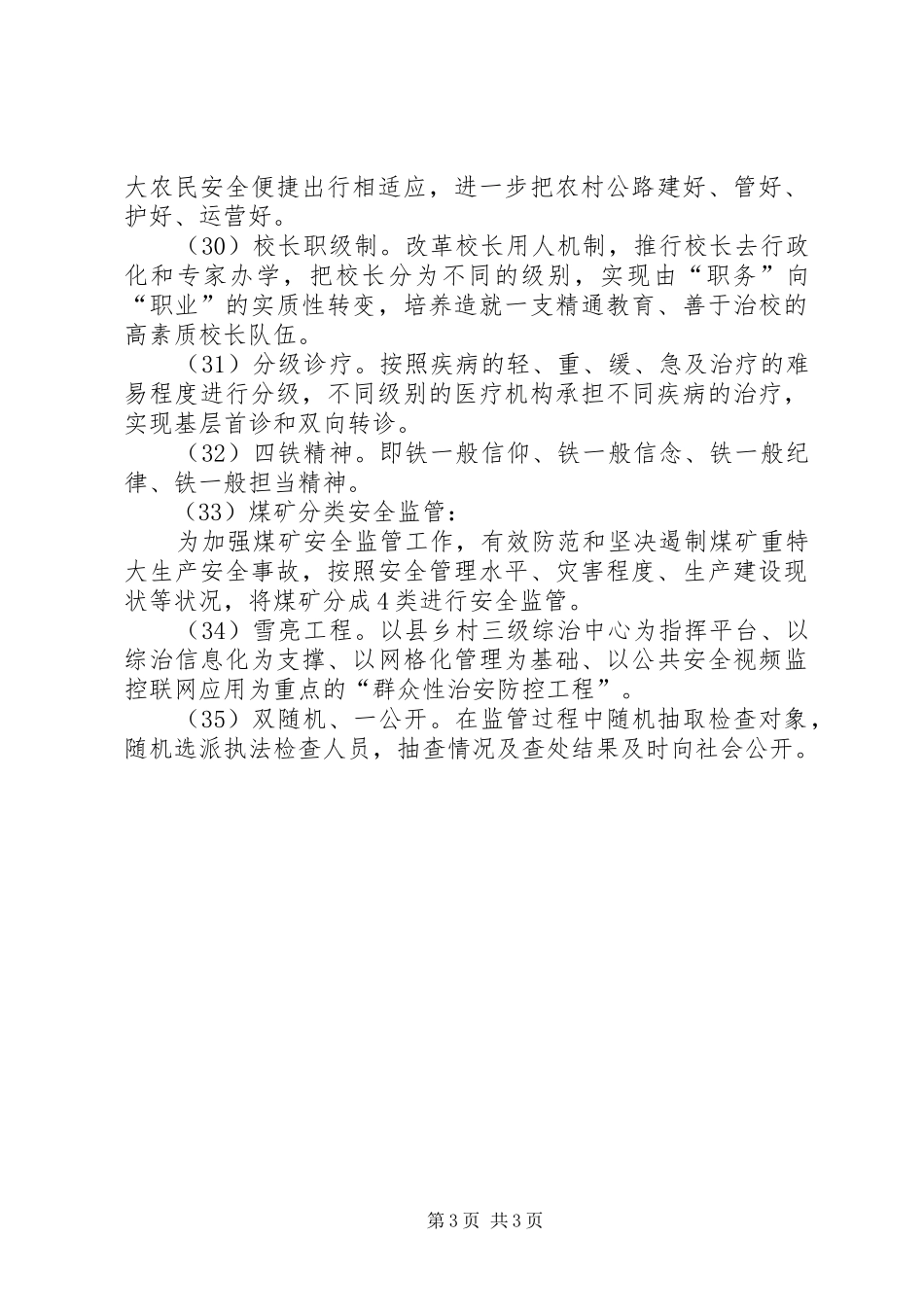 大农民安全便捷出行相适应，进一步把农村公路建好、管好、护好、运营好。

（30）校长职级制。改革校长用人机制，推行校长去行政化和专家办学，把校长分为不同的级别，实现由“职务”向“职业”的实质性转变，培养造就一支精通教育、善于治校的高素质校长队伍。

（31）分级诊疗。按照疾病的轻、重、缓、急及治疗的难易程度进行分级，不同级别的医疗机构承担不同疾病的治疗，实现基层首诊和双向转诊。

（32）四铁精神。即铁一般信仰、铁一般信念、铁一般纪律、铁一般担当精神。

（33）煤矿分类安全监管：

为加强煤矿安全监管工作，有效防范和坚决遏制煤矿重特大生产安全事故，按照安全管理水平、灾害程度、生产建设现状等状况，将煤矿分成4类进行安全监管。

（34）雪亮工程。以县乡村三级综治中心为指挥平台、以综治信息化为支撑、以网格化管理为基础、以公共安全视频监控联网应用为重点的“群众性治安防控工程”。

（35）双随机、一公开。在监管过程中随机抽取检查对象，随机选派执法检查人员，抽查情况及查处结果及时向社会公开。

第3页 共3页